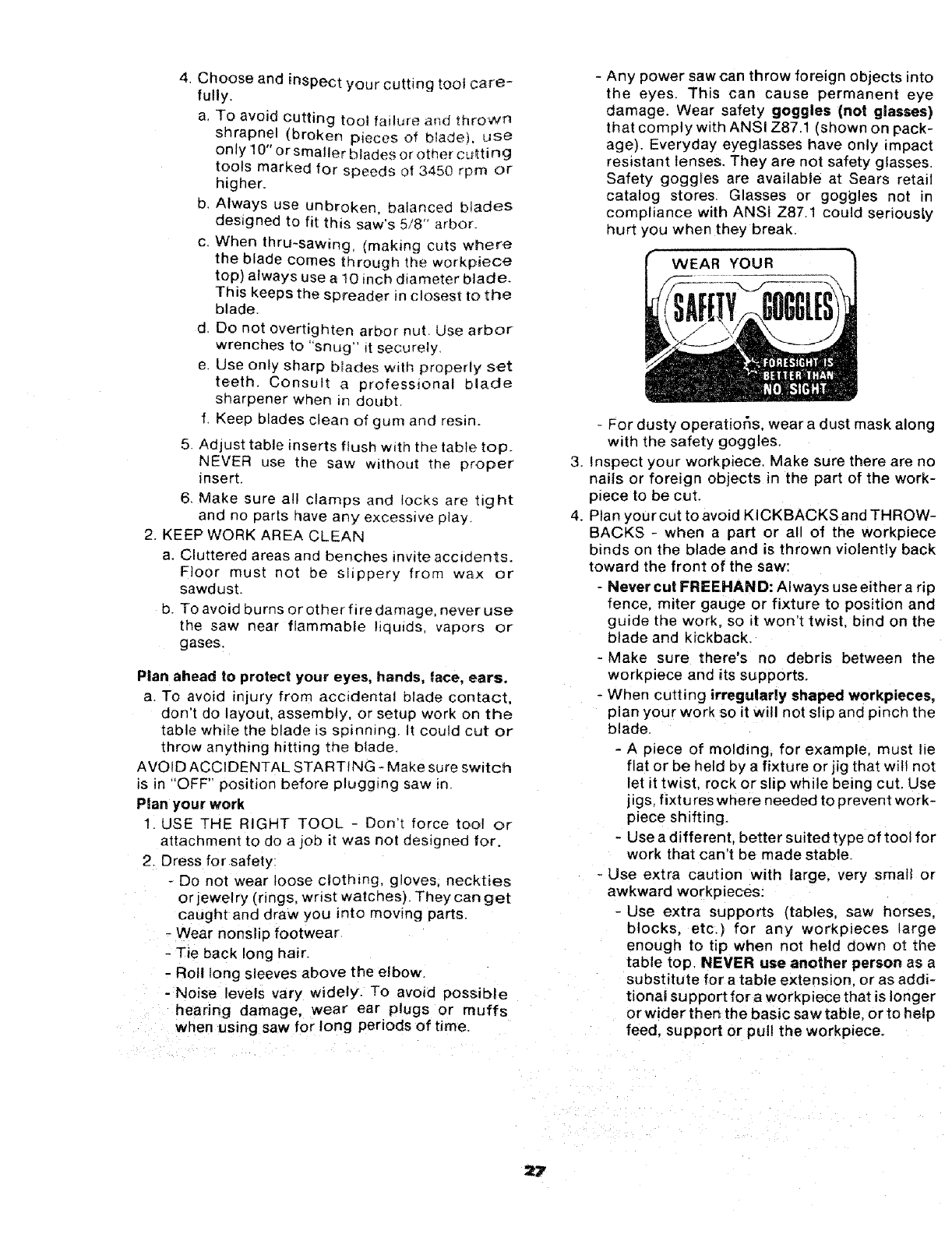 4. Choose and inspect your cutting tool carefully.

a. To avoid cutting tool failure and thrown shrapnel (broken pieces of blade), use only 10" or smaller blades or other cutting tools marked for speeds of 3450 rpm or higher.

b. Always use unbroken, balanced blades designed to fit this saw's 5/8" arbor.

c. When thru-sawing, (making cuts where the blade comes through the workpiece top) always use a 10 inch diameter blade. This keeps the spreader in closest to the blade.

d. Do not overtighten arbor nut. Use arbor wrenches to "snug" it securely.

e. Use only sharp blades with properly set teeth. Consult a professional blade sharpener when in doubt.

f. Keep blades clean of gum and resin.

5. Adjust table inserts flush with the table top. NEVER use the saw without the proper insert.

6. Make sure all clamps and locks are tight and no parts have any excessive play.

2. KEEP WORK AREA CLEAN

a. Cluttered areas and benches invite accidents. Floor must not be slippery from wax or sawdust.

b. To avoid burns or other fire damage, never use the saw near flammable liquids, vapors or gases.

Plan ahead to protect your eyes, hands, face, ears.

a. To avoid injury from accidental blade contact, don't do layout, assembly, or setup work on the table while the blade is spinning. It could cut or throw anything hitting the blade.

AVOID ACCIDENTAL STARTING - Make sure switch is in "OFF" position before plugging saw in.

Plan your work

1. USE THE RIGHT TOOL - Don't force tool or attachment to do a job it was not designed for.

2. Dress for safety:

- Do not wear loose clothing, gloves, neckties or jewelry (rings, wrist watches). They can get caught and draw you into moving parts.

- Wear nonslip footwear.

- Tie back long hair.

- Roll long sleeves above the elbow.

- Noise levels vary widely. To avoid possible hearing damage, wear ear plugs or muffs when using saw for long periods of time.

- Any power saw can throw foreign objects into the eyes. This can cause permanent eye damage. Wear safety goggles (not glasses) that comply with ANSI Z87.1 (shown on package). Everyday eyeglasses have only impact resistant lenses. They are not safety glasses. Safety goggles are available at Sears retail catalog stores. Glasses or goggles not in compliance with ANSI Z87.1 could seriously hurt you when they break.

WEAR YOUR
SAFETY GOGGLES
FORESIGHT IS BETTER THAN NO SIGHT

- For dusty operations, wear a dust mask along with the safety goggles.

3. Inspect your workpiece. Make sure there are no nails or foreign objects in the part of the workpiece to be cut.

4. Plan your cut to avoid KICKBACKS and THROWBACKS - when a part or all of the workpiece binds on the blade and is thrown violently back toward the front of the saw:

- Never cut FREEHAND: Always use either a rip fence, miter gauge or fixture to position and guide the work, so it won't twist, bind on the blade and kickback.

- Make sure there's no debris between the workpiece and its supports.

- When cutting irregularly shaped workpieces, plan your work so it will not slip and pinch the blade.

- A piece of molding, for example, must lie flat or be held by a fixture or jig that will not let it twist, rock or slip while being cut. Use jigs, fixtures where needed to prevent workpiece shifting.

- Use a different, better suited type of tool for work that can't be made stable.

- Use extra caution with large, very small or awkward workpieces:

- Use extra supports (tables, saw horses, blocks, etc.) for any workpieces large enough to tip when not held down ot the table top. NEVER use another person as a substitute for a table extension, or as additional support for a workpiece that is longer or wider then the basic saw table, or to help feed, support or pull the workpiece.

27